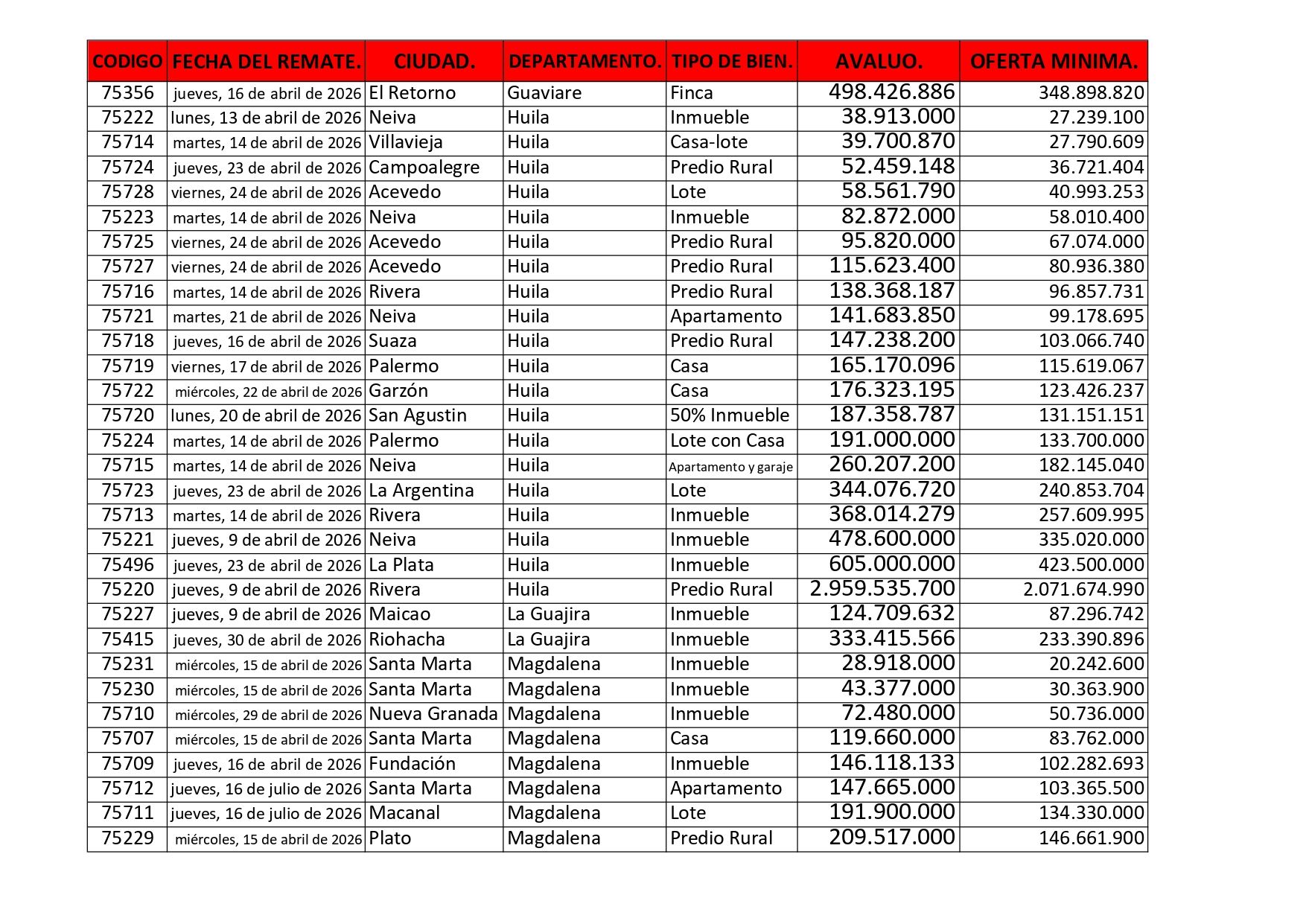 | CODIGO | FECHA DEL REMATE. | CIUDAD. | DEPARTAMENTO. | TIPO DE BIEN. | AVALUO. | OFERTA MINIMA. |
|---|---|---|---|---|---|---|
| 75356 | jueves, 16 de abril de 2026 | El Retorno | Guaviare | Finca | 498.426.886 | 348.898.820 |
| 75222 | lunes, 13 de abril de 2026 | Neiva | Huila | Inmueble | 38.913.000 | 27.239.100 |
| 75714 | martes, 14 de abril de 2026 | Villavieja | Huila | Casa-lote | 39.700.870 | 27.790.609 |
| 75724 | jueves, 23 de abril de 2026 | Campoalegre | Huila | Predio Rural | 52.459.148 | 36.721.404 |
| 75728 | viernes, 24 de abril de 2026 | Acevedo | Huila | Lote | 58.561.790 | 40.993.253 |
| 75223 | martes, 14 de abril de 2026 | Neiva | Huila | Inmueble | 82.872.000 | 58.010.400 |
| 75725 | viernes, 24 de abril de 2026 | Acevedo | Huila | Predio Rural | 95.820.000 | 67.074.000 |
| 75727 | viernes, 24 de abril de 2026 | Acevedo | Huila | Predio Rural | 115.623.400 | 80.936.380 |
| 75716 | martes, 14 de abril de 2026 | Rivera | Huila | Predio Rural | 138.368.187 | 96.857.731 |
| 75721 | martes, 21 de abril de 2026 | Neiva | Huila | Apartamento | 141.683.850 | 99.178.695 |
| 75718 | jueves, 16 de abril de 2026 | Suaza | Huila | Predio Rural | 147.238.200 | 103.066.740 |
| 75719 | viernes, 17 de abril de 2026 | Palermo | Huila | Casa | 165.170.096 | 115.619.067 |
| 75722 | miércoles, 22 de abril de 2026 | Garzón | Huila | Casa | 176.323.195 | 123.426.237 |
| 75720 | lunes, 20 de abril de 2026 | San Agustin | Huila | 50% Inmueble | 187.358.787 | 131.151.151 |
| 75224 | martes, 14 de abril de 2026 | Palermo | Huila | Lote con Casa | 191.000.000 | 133.700.000 |
| 75715 | martes, 14 de abril de 2026 | Neiva | Huila | Apartamento y garaje | 260.207.200 | 182.145.040 |
| 75723 | jueves, 23 de abril de 2026 | La Argentina | Huila | Lote | 344.076.720 | 240.853.704 |
| 75713 | martes, 14 de abril de 2026 | Rivera | Huila | Inmueble | 368.014.279 | 257.609.995 |
| 75221 | jueves, 9 de abril de 2026 | Neiva | Huila | Inmueble | 478.600.000 | 335.020.000 |
| 75496 | jueves, 23 de abril de 2026 | La Plata | Huila | Inmueble | 605.000.000 | 423.500.000 |
| 75220 | jueves, 9 de abril de 2026 | Rivera | Huila | Predio Rural | 2.959.535.700 | 2.071.674.990 |
| 75227 | jueves, 9 de abril de 2026 | Maicao | La Guajira | Inmueble | 124.709.632 | 87.296.742 |
| 75415 | jueves, 30 de abril de 2026 | Riohacha | La Guajira | Inmueble | 333.415.566 | 233.390.896 |
| 75231 | miércoles, 15 de abril de 2026 | Santa Marta | Magdalena | Inmueble | 28.918.000 | 20.242.600 |
| 75230 | miércoles, 15 de abril de 2026 | Santa Marta | Magdalena | Inmueble | 43.377.000 | 30.363.900 |
| 75710 | miércoles, 29 de abril de 2026 | Nueva Granada | Magdalena | Inmueble | 72.480.000 | 50.736.000 |
| 75707 | miércoles, 15 de abril de 2026 | Santa Marta | Magdalena | Casa | 119.660.000 | 83.762.000 |
| 75709 | jueves, 16 de abril de 2026 | Fundación | Magdalena | Inmueble | 146.118.133 | 102.282.693 |
| 75712 | jueves, 16 de julio de 2026 | Santa Marta | Magdalena | Apartamento | 147.665.000 | 103.365.500 |
| 75711 | jueves, 16 de julio de 2026 | Macanal | Magdalena | Lote | 191.900.000 | 134.330.000 |
| 75229 | miércoles, 15 de abril de 2026 | Plato | Magdalena | Predio Rural | 209.517.000 | 146.661.900 |